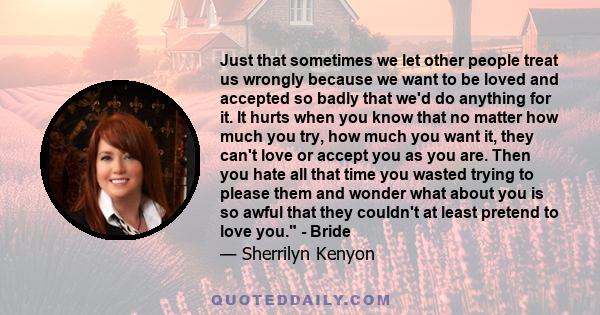 Just that sometimes we let other people treat us wrongly because we want to be loved and accepted so badly that we'd do anything for it. It hurts when you know that no matter how much you try, how much you want it, they can't love or accept you as you are. Then you hate all that time you wasted trying to please them and wonder what about you is so awful that they couldn't at least pretend to love you." - Bride

— Sherrilyn Kenyon

QUOTEDDAILY.COM